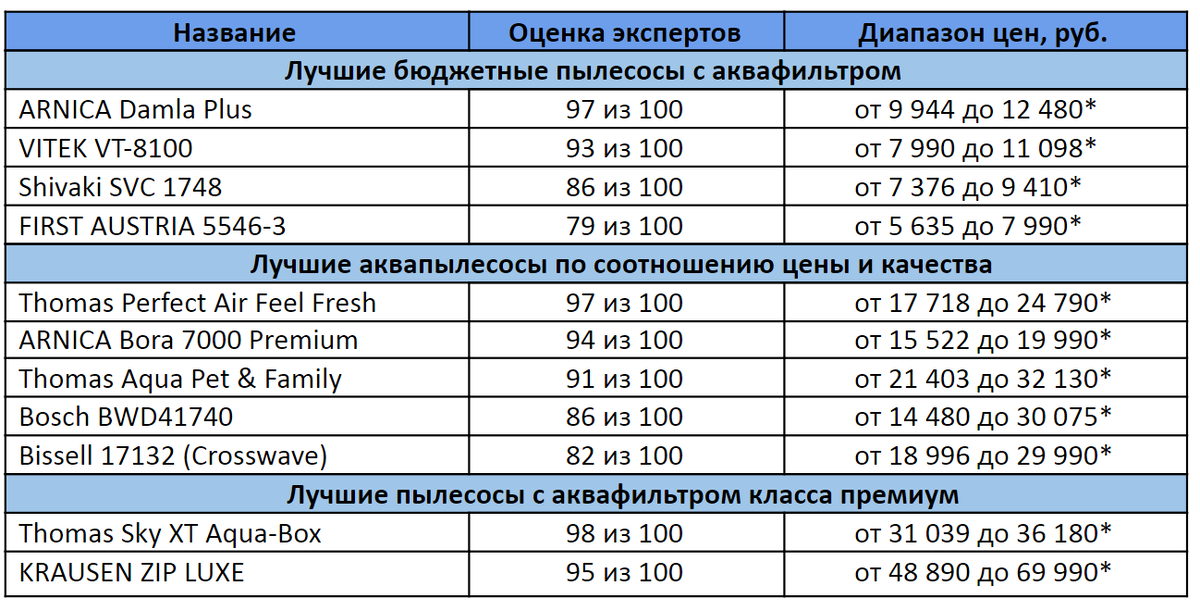 | Название | Оценка экспертов | Диапазон цен, руб. |
|---|---|---|
| Лучшие бюджетные пылесосы с аквафильтром | | |
| ARNICA Damla Plus | 97 из 100 | от 9 944 до 12 480* |
| VITEK VT-8100 | 93 из 100 | от 7 990 до 11 098* |
| Shivaki SVC 1748 | 86 из 100 | от 7 376 до 9 410* |
| FIRST AUSTRIA 5546-3 | 79 из 100 | от 5 635 до 7 990* |
| Лучшие аквапылесосы по соотношению цены и качества | | |
| Thomas Perfect Air Feel Fresh | 97 из 100 | от 17 718 до 24 790* |
| ARNICA Bora 7000 Premium | 94 из 100 | от 15 522 до 19 990* |
| Thomas Aqua Pet & Family | 91 из 100 | от 21 403 до 32 130* |
| Bosch BWD41740 | 86 из 100 | от 14 480 до 30 075* |
| Bissell 17132 (Crosswave) | 82 из 100 | от 18 996 до 29 990* |
| Лучшие пылесосы с аквафильтром класса премиум | | |
| Thomas Sky XT Aqua-Box | 98 из 100 | от 31 039 до 36 180* |
| KRAUSEN ZIP LUXE | 95 из 100 | от 48 890 до 69 990* |